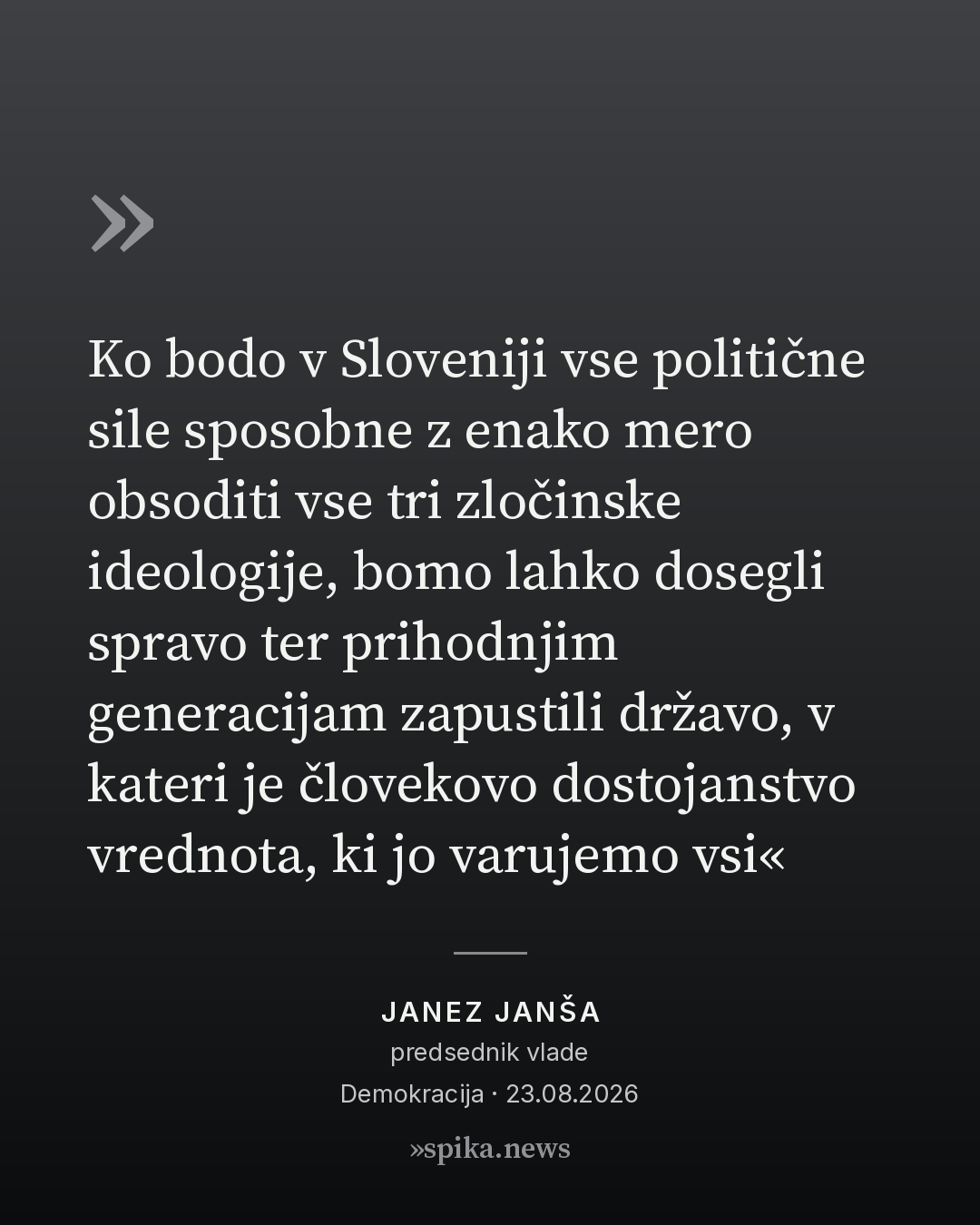 »

Ko bodo v Sloveniji vse politične sile sposobne z enako mero obsoditi vse tri zločinske ideologije, bomo lahko dosegli spravo ter prihodnjim generacijam zapustili državo, v kateri je človekovo dostojanstvo vrednota, ki jo varujemo vsi«

JANEZ JANŠA
predsednik vlade
Demokracija · 23.08.2026

»spika.news